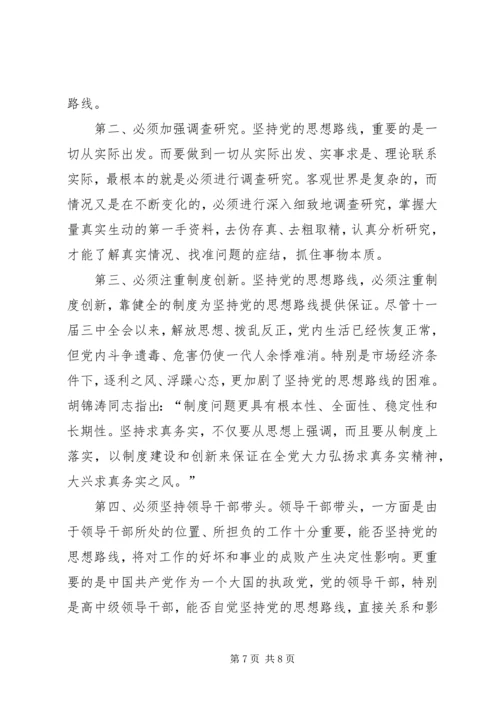 路线。

第二、必须加强调查研究。坚持党的思想路线，重要的是一切从实际出发。而要做到一切从实际出发、实事求是、理论联系实际，最根本的就是必须进行调查研究。客观世界是复杂的，而情况又是在不断变化的，必须进行深入细致地调查研究，掌握大量真实生动的第一手资料，去伪存真、去粗取精，认真分析研究，才能了解真实情况、找准问题的症结，抓住事物本质。

第三、必须注重制度创新。坚持党的思想路线，必须注重制度创新，靠健全的制度为坚持党的思想路线提供保证。尽管十一届三中全会以来，解放思想、拨乱反正，党内生活已经恢复正常，但党内斗争遗毒、危害仍使一代人余悸难消。特别是市场经济条件下，逐利之风、浮躁心态，更加剧了坚持党的思想路线的困难。胡锦涛同志指出：“制度问题更具有根本性、全面性、稳定性和长期性。坚持求真务实，不仅要从思想上强调，而且要从制度上落实，以制度建设和创新来保证在全党大力弘扬求真务实精神，大兴求真务实之风。”

第四、必须坚持领导干部带头。领导干部带头，一方面是由于领导干部所处的位置、所担负的工作十分重要，能否坚持党的思想路线，将对工作的好坏和事业的成败产生决定性影响。更重要的是中国共产党作为一个大国的执政党，党的领导干部，特别是高中级领导干部，能否自觉坚持党的思想路线，直接关系和影

第 7 页 共 8 页